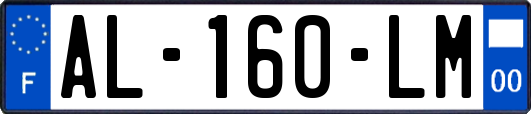 F
AL-160-LM
00